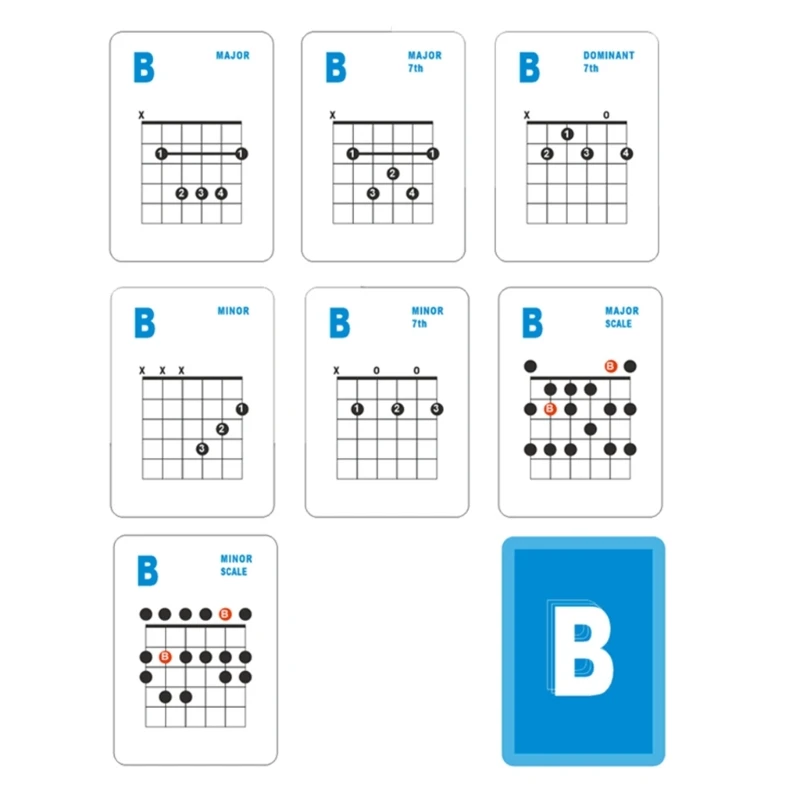 B
MAJOR
X
1 1
2 3 4

B
MAJOR
7th
X
1 1
2
3 4

B
DOMINANT
7th
X O
1
2 3 4

B
MINOR
X X X
1
2
3

B
MINOR
7th
X O O
1 2 3

B
MAJOR
SCALE
B
B

B
MINOR
SCALE
B
B

B